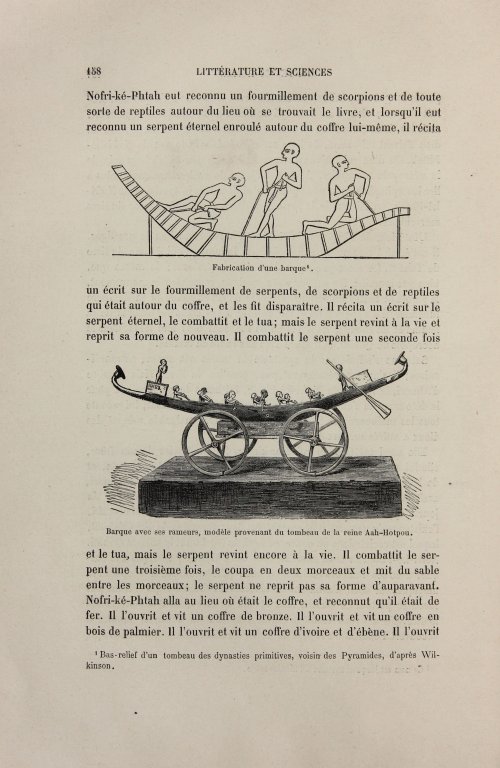 158 LITTÉRATURE ET SCIENCES

Nofri-ké-Phtah eut reconnu un fourmillement de scorpions et de toute sorte de reptiles autour du lieu où se trouvait le livre, et lorsqu'il eut reconnu un serpent éternel enroulé autour du coffre lui-même, il récita

Fabrication d'une barque$^{1}$.

un écrit sur le fourmillement de serpents, de scorpions et de reptiles qui était autour du coffre, et les fit disparaître. Il récita un écrit sur le serpent éternel, le combattit et le tua; mais le serpent revint à la vie et reprit sa forme de nouveau. Il combattit le serpent une seconde fois

Barque avec ses rameurs, modèle provenant du tombeau de la reine Aah-Hotpou.

et le tua, mais le serpent revint encore à la vie. Il combattit le serpent une troisième fois, le coupa en deux morceaux et mit du sable entre les morceaux; le serpent ne reprit pas sa forme d'auparavant. Nofri-ké-Phtah alla au lieu où était le coffre, et reconnut qu'il était de fer. Il l'ouvrit et vit un coffre de bronze. Il l'ouvrit et vit un coffre en bois de palmier. Il l'ouvrit et vit un coffre d'ivoire et d'ébène. Il l'ouvrit

$^{1}$ Bas-relief d'un tombeau des dynasties primitives, voisin des Pyramides, d'après Wilkinson.